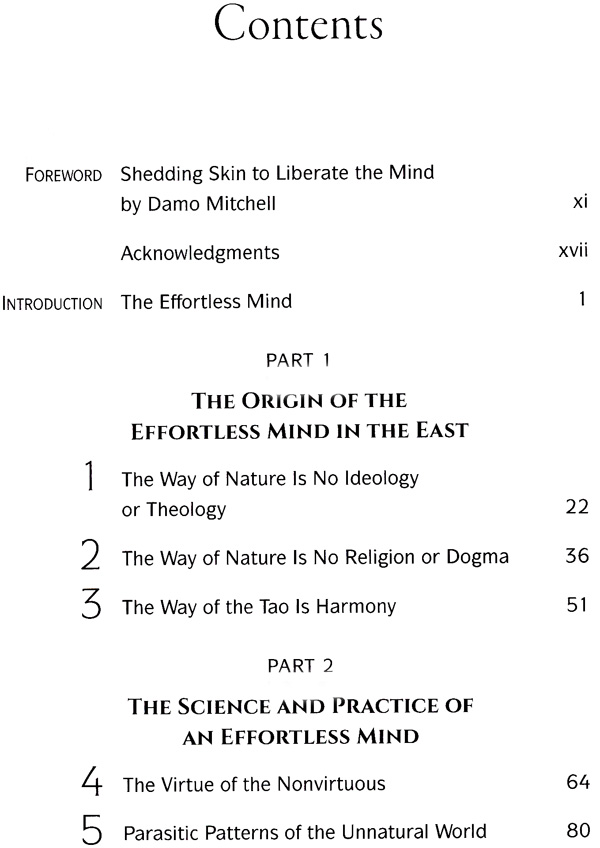 Contents

FOREWORD Shedding Skin to Liberate the Mind by Damo Mitchell xi

Acknowledgments xvii

INTRODUCTION The Effortless Mind 1

PART 1

THE ORIGIN OF THE EFFORTLESS MIND IN THE EAST

1 The Way of Nature Is No Ideology or Theology 22

2 The Way of Nature Is No Religion or Dogma 36

3 The Way of the Tao Is Harmony 51

PART 2

THE SCIENCE AND PRACTICE OF AN EFFORTLESS MIND

4 The Virtue of the Nonvirtuous 64

5 Parasitic Patterns of the Unnatural World 80